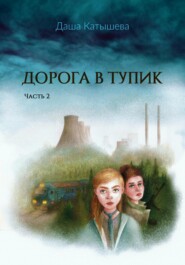 Даша Катышева

ДОРОГА В ТУПИК

Часть 2